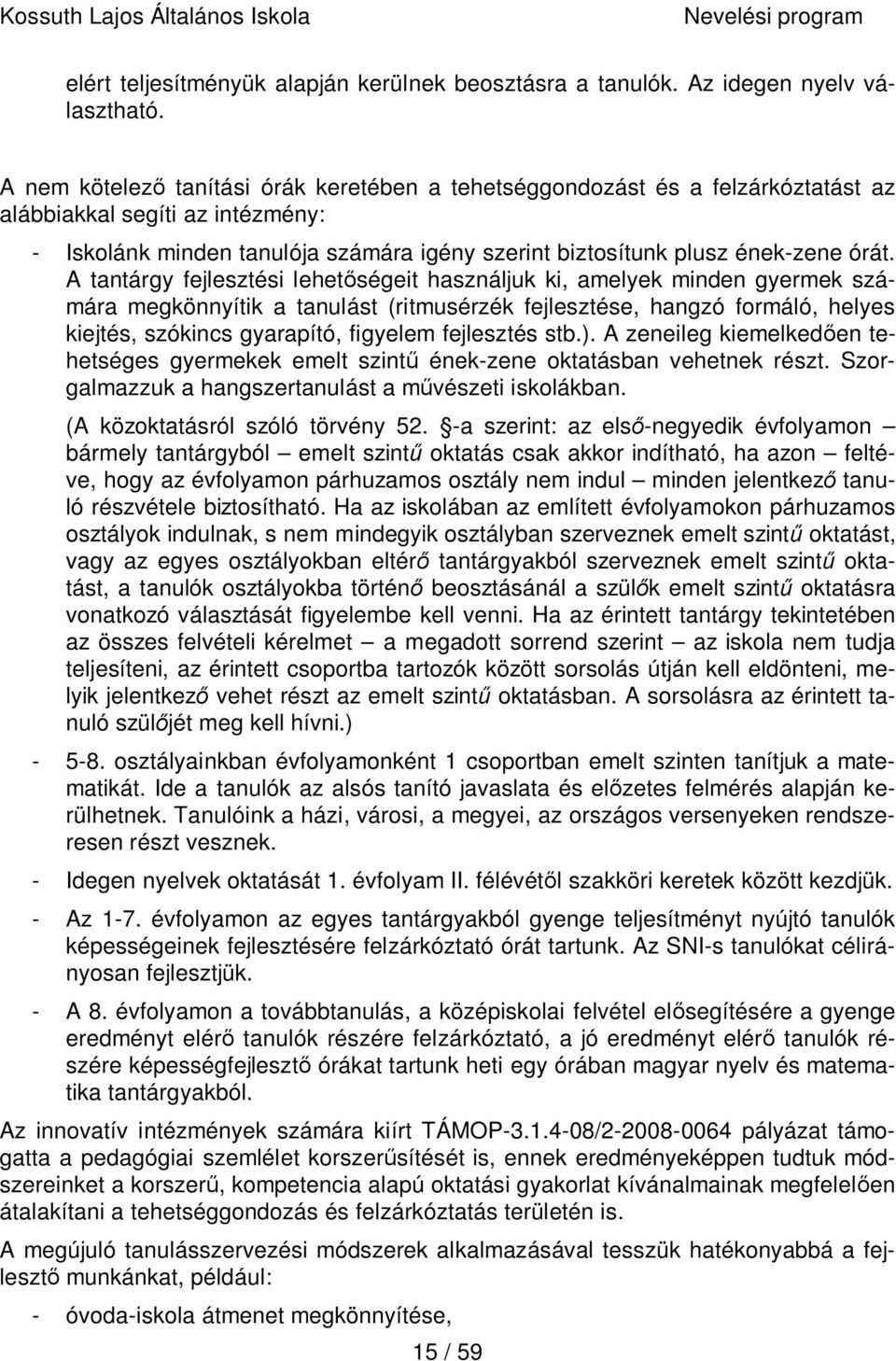 Kossuth Lajos Általános Iskola

Nevelési program

elért teljesítményük alapján kerülnek beosztásra a tanulók. Az idegen nyelv választható.

A nem kötelező tanítási órák keretében a tehetséggondozást és a felzárkóztatást az alábbiakkal segíti az intézmény:

- Iskolánk minden tanulója számára igény szerint biztosítunk plusz ének-zene órát. A tantárgy fejlesztési lehetőségeit használjuk ki, amelyek minden gyermek számára megkönnyítik a tanulást (ritmusérzék fejlesztése, hangzó formáló, helyes kiejtés, szókincs gyarapító, figyelem fejlesztés stb.). A zeneileg kiemelkedően tehetséges gyermekek emelt szintű ének-zene oktatásban vehetnek részt. Szorgalmazzuk a hangszertanulást a művészeti iskolákban.
(A közoktatásról szóló törvény 52. §-a szerint: az első-negyedik évfolyamon – bármely tantárgyból – emelt szintű oktatás csak akkor indítható, ha azon – feltéve, hogy az évfolyamon párhuzamos osztály nem indul – minden jelentkező tanuló részvétele biztosítható. Ha az iskolában az említett évfolyamokon párhuzamos osztályok indulnak, s nem mindegyik osztályban szerveznek emelt szintű oktatást, vagy az egyes osztályokban eltérő tantárgyakból szerveznek emelt szintű oktatást, a tanulók osztályokba történő beosztásánál a szülők emelt szintű oktatásra vonatkozó választását figyelembe kell venni. Ha az érintett tantárgy tekintetében az összes felvételi kérelmet – a megadott sorrend szerint – az iskola nem tudja teljesíteni, az érintett csoportba tartozók között sorsolás útján kell eldönteni, melyik jelentkező vehet részt az emelt szintű oktatásban. A sorsolásra az érintett tanuló szülőjét meg kell hívni.)
- 5-8. osztályainkban évfolyamonként 1 csoportban emelt szinten tanítjuk a matematikát. Ide a tanulók az alsós tanító javaslata és előzetes felmérés alapján kerülhetnek. Tanulóink a házi, városi, a megyei, az országos versenyeken rendszeresen részt vesznek.
- Idegen nyelvek oktatását 1. évfolyam II. félévétől szakköri keretek között kezdjük.
- Az 1-7. évfolyamon az egyes tantárgyakból gyenge teljesítményt nyújtó tanulók képességeinek fejlesztésére felzárkóztató órát tartunk. Az SNI-s tanulókat célirányosan fejlesztjük.
- A 8. évfolyamon a továbbtanulás, a középiskolai felvétel elősegítésére a gyenge eredményt elérő tanulók részére felzárkóztató, a jó eredményt elérő tanulók részére képességfejlesztő órákat tartunk heti egy órában magyar nyelv és matematika tantárgyakból.

Az innovatív intézmények számára kiírt TÁMOP-3.1.4-08/2-2008-0064 pályázat támogatta a pedagógiai szemlélet korszerűsítését is, ennek eredményeképpen tudtuk módszereinket a korszerű, kompetencia alapú oktatási gyakorlat kívánalmainak megfelelően átalakítani a tehetséggondozás és felzárkóztatás területén is.

A megújuló tanulásszervezési módszerek alkalmazásával tesszük hatékonyabbá a fejlesztő munkánkat, például:

- óvoda-iskola átmenet megkönnyítése,

15 / 59